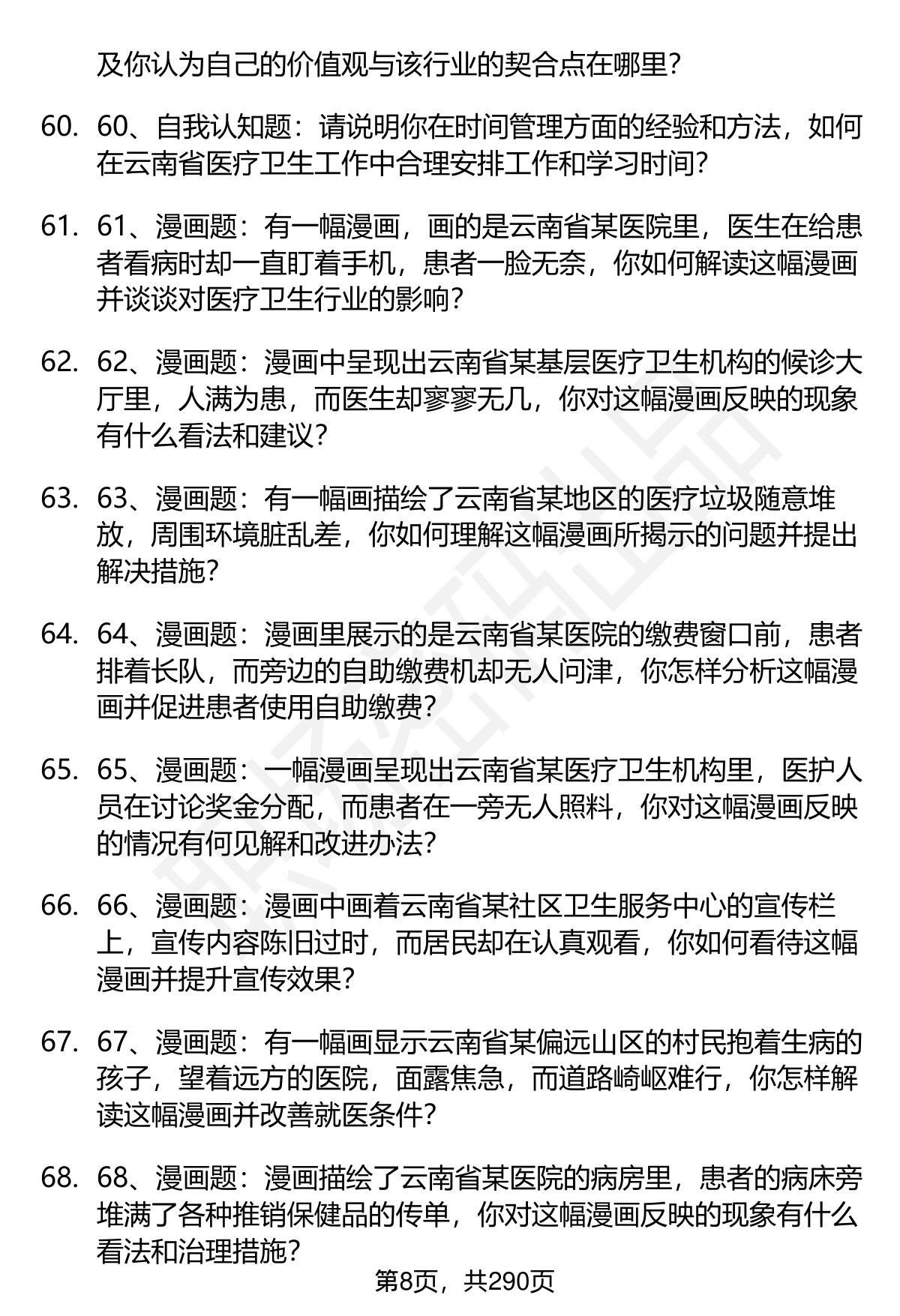 及你认为自己的价值观与该行业的契合点在哪里?

60. 60、自我认知题：请说明你在时间管理方面的经验和方法，如何在云南省医疗卫生工作中合理安排工作和学习时间?

61. 61、漫画题：有一幅漫画，画的是云南省某医院里，医生在给患者看病时却一直盯着手机，患者一脸无奈，你如何解读这幅漫画并谈谈对医疗卫生行业的影响?

62. 62、漫画题：漫画中呈现出云南省某基层医疗卫生机构的候诊大厅里，人满为患，而医生却寥寥无几，你对这幅漫画反映的现象有什么看法和建议?

63. 63、漫画题：有一幅画描绘了云南省某地区的医疗垃圾随意堆放，周围环境脏乱差，你如何理解这幅漫画所揭示的问题并提出解决措施?

64. 64、漫画题：漫画里展示的是云南省某医院的缴费窗口前，患者排着长队，而旁边的自助缴费机却无人问津，你怎样分析这幅漫画并促进患者使用自助缴费?

65. 65、漫画题：一幅漫画呈现出云南省某医疗卫生机构里，医护人员在讨论奖金分配，而患者在一旁无人照料，你对这幅漫画反映的情况有何见解和改进办法?

66. 66、漫画题：漫画中画着云南省某社区卫生服务中心的宣传栏上，宣传内容陈旧过时，而居民却在认真观看，你如何看待这幅漫画并提升宣传效果?

67. 67、漫画题：有一幅画显示云南省某偏远山区的村民抱着生病的孩子，望着远方的医院，面露焦急，而道路崎岖难行，你怎样解读这幅漫画并改善就医条件?

68. 68、漫画题：漫画描绘了云南省某医院的病房里，患者的病床旁堆满了各种推销保健品的传单，你对这幅漫画反映的现象有什么看法和治理措施?

第8页，共290页